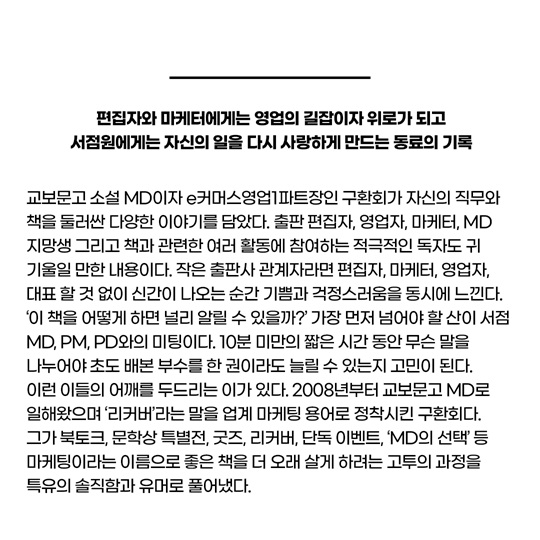 편집자와 마케터에게는 영업의 길잡이자 위로가 되고
서점원에게는 자신의 일을 다시 사랑하게 만드는 동료의 기록

교보문고 소설 MD이자 e커머스영업1파트장인 구환회가 자신의 직무와 책을 둘러싼 다양한 이야기를 담았다. 출판 편집자, 영업자, 마케터, MD 지망생 그리고 책과 관련한 여러 활동에 참여하는 적극적인 독자도 귀 기울일 만한 내용이다. 작은 출판사 관계자라면 편집자, 마케터, 영업자, 대표 할 것 없이 신간이 나오는 순간 기쁨과 걱정스러움을 동시에 느낀다. '이 책을 어떻게 하면 널리 알릴 수 있을까?' 가장 먼저 넘어야 할 산이 서점 MD, PM, PD와의 미팅이다. 10분 미만의 짧은 시간 동안 무슨 말을 나누어야 초도 배본 부수를 한 권이라도 늘릴 수 있는지 고민이 된다. 이런 이들의 어깨를 두드리는 이가 있다. 2008년부터 교보문고 MD로 일해왔으며 '리커버'라는 말을 업계 마케팅 용어로 정착시킨 구환회다. 그가 북토크, 문학상 특별전, 굿즈, 리커버, 단독 이벤트, 'MD의 선택' 등 마케팅이라는 이름으로 좋은 책을 더 오래 살게 하려는 고투의 과정을 특유의 솔직함과 유머로 풀어냈다.